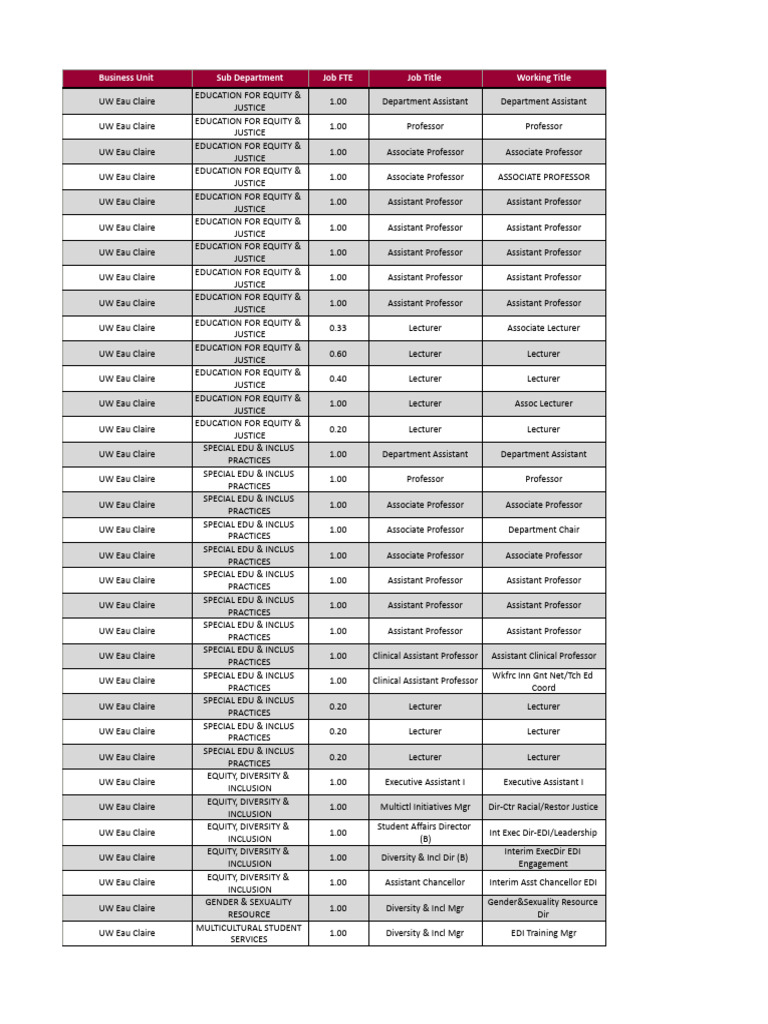 | Business Unit | Sub Department | Job FTE | Job Title | Working Title |
|---|---|---|---|---|
| UW Eau Claire | EDUCATION FOR EQUITY & JUSTICE | 1.00 | Department Assistant | Department Assistant |
| UW Eau Claire | EDUCATION FOR EQUITY & JUSTICE | 1.00 | Professor | Professor |
| UW Eau Claire | EDUCATION FOR EQUITY & JUSTICE | 1.00 | Associate Professor | Associate Professor |
| UW Eau Claire | EDUCATION FOR EQUITY & JUSTICE | 1.00 | Associate Professor | ASSOCIATE PROFESSOR |
| UW Eau Claire | EDUCATION FOR EQUITY & JUSTICE | 1.00 | Assistant Professor | Assistant Professor |
| UW Eau Claire | EDUCATION FOR EQUITY & JUSTICE | 1.00 | Assistant Professor | Assistant Professor |
| UW Eau Claire | EDUCATION FOR EQUITY & JUSTICE | 1.00 | Assistant Professor | Assistant Professor |
| UW Eau Claire | EDUCATION FOR EQUITY & JUSTICE | 1.00 | Assistant Professor | Assistant Professor |
| UW Eau Claire | EDUCATION FOR EQUITY & JUSTICE | 1.00 | Assistant Professor | Assistant Professor |
| UW Eau Claire | EDUCATION FOR EQUITY & JUSTICE | 0.33 | Lecturer | Associate Lecturer |
| UW Eau Claire | EDUCATION FOR EQUITY & JUSTICE | 0.60 | Lecturer | Lecturer |
| UW Eau Claire | EDUCATION FOR EQUITY & JUSTICE | 0.40 | Lecturer | Lecturer |
| UW Eau Claire | EDUCATION FOR EQUITY & JUSTICE | 1.00 | Lecturer | Assoc Lecturer |
| UW Eau Claire | EDUCATION FOR EQUITY & JUSTICE | 0.20 | Lecturer | Lecturer |
| UW Eau Claire | SPECIAL EDU & INCLUS PRACTICES | 1.00 | Department Assistant | Department Assistant |
| UW Eau Claire | SPECIAL EDU & INCLUS PRACTICES | 1.00 | Professor | Professor |
| UW Eau Claire | SPECIAL EDU & INCLUS PRACTICES | 1.00 | Associate Professor | Associate Professor |
| UW Eau Claire | SPECIAL EDU & INCLUS PRACTICES | 1.00 | Associate Professor | Department Chair |
| UW Eau Claire | SPECIAL EDU & INCLUS PRACTICES | 1.00 | Associate Professor | Associate Professor |
| UW Eau Claire | SPECIAL EDU & INCLUS PRACTICES | 1.00 | Assistant Professor | Assistant Professor |
| UW Eau Claire | SPECIAL EDU & INCLUS PRACTICES | 1.00 | Assistant Professor | Assistant Professor |
| UW Eau Claire | SPECIAL EDU & INCLUS PRACTICES | 1.00 | Assistant Professor | Assistant Professor |
| UW Eau Claire | SPECIAL EDU & INCLUS PRACTICES | 1.00 | Clinical Assistant Professor | Assistant Clinical Professor |
| UW Eau Claire | SPECIAL EDU & INCLUS PRACTICES | 1.00 | Clinical Assistant Professor | Wkfrc Inn Gnt Net/Tch Ed Coord |
| UW Eau Claire | SPECIAL EDU & INCLUS PRACTICES | 0.20 | Lecturer | Lecturer |
| UW Eau Claire | SPECIAL EDU & INCLUS PRACTICES | 0.20 | Lecturer | Lecturer |
| UW Eau Claire | SPECIAL EDU & INCLUS PRACTICES | 0.20 | Lecturer | Lecturer |
| UW Eau Claire | EQUITY, DIVERSITY & INCLUSION | 1.00 | Executive Assistant I | Executive Assistant I |
| UW Eau Claire | EQUITY, DIVERSITY & INCLUSION | 1.00 | Multictl Initiatives Mgr | Dir-Ctr Racial/Restor Justice |
| UW Eau Claire | EQUITY, DIVERSITY & INCLUSION | 1.00 | Student Affairs Director (B) | Int Exec Dir-EDI/Leadership |
| UW Eau Claire | EQUITY, DIVERSITY & INCLUSION | 1.00 | Diversity & Incl Dir (B) | Interim ExecDir EDI Engagement |
| UW Eau Claire | EQUITY, DIVERSITY & INCLUSION | 1.00 | Assistant Chancellor | Interim Asst Chancellor EDI |
| UW Eau Claire | GENDER & SEXUALITY RESOURCE | 1.00 | Diversity & Incl Mgr | Gender&Sexuality Resource Dir |
| UW Eau Claire | MULTICULTURAL STUDENT SERVICES | 1.00 | Diversity & Incl Mgr | EDI Training Mgr |